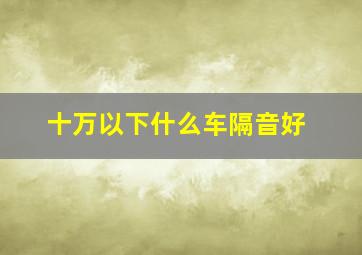 十万以下什么车隔音好